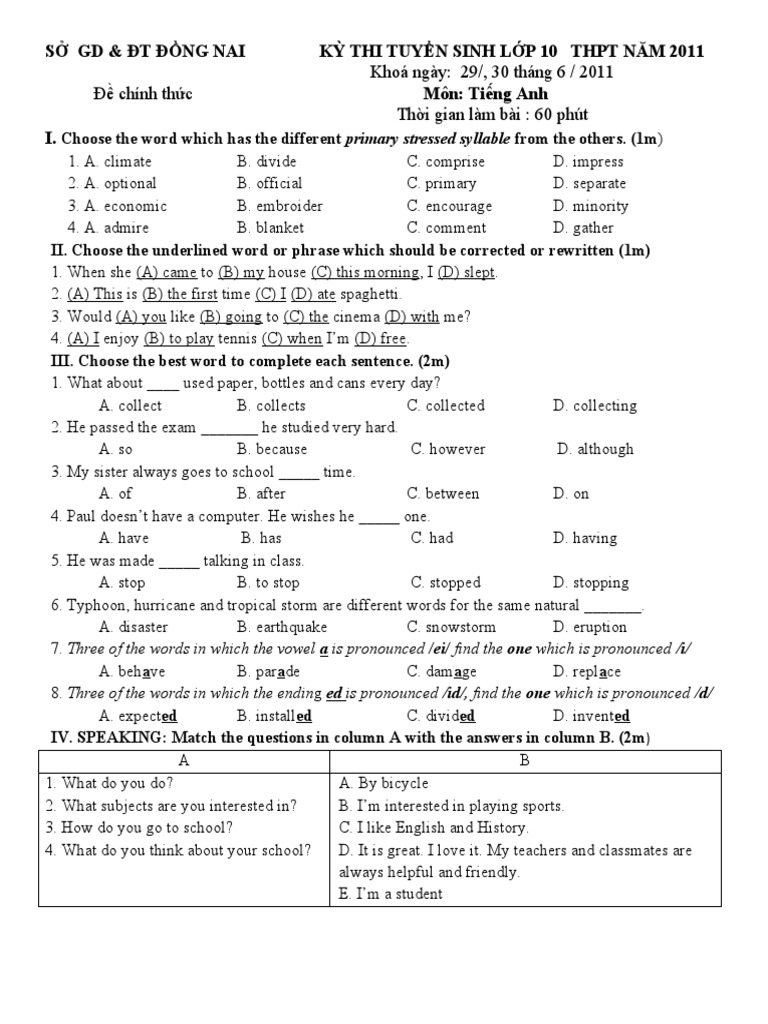 SỞ GD & ĐT ĐỒNG NAI

KỲ THI TUYỂN SINH LỚP 10 THPT NĂM 2011
Khoá ngày: 29/, 30 tháng 6 / 2011

Đề chính thức

Môn: Tiếng Anh
Thời gian làm bài : 60 phút

I. Choose the word which has the different primary stressed syllable from the others. (1m)
1. A. climate B. divide C. comprise D. impress
2. A. optional B. official C. primary D. separate
3. A. economic B. embroider C. encourage D. minority
4. A. admire B. blanket C. comment D. gather

II. Choose the underlined word or phrase which should be corrected or rewritten (1m)
1. When she (A) came to (B) my house (C) this morning, I (D) slept.
2. (A) This is (B) the first time (C) I (D) ate spaghetti.
3. Would (A) you like (B) going to (C) the cinema (D) with me?
4. (A) I enjoy (B) to play tennis (C) when I'm (D) free.

III. Choose the best word to complete each sentence. (2m)
1. What about ____ used paper, bottles and cans every day?
A. collect B. collects C. collected D. collecting
2. He passed the exam _______ he studied very hard.
A. so B. because C. however D. although
3. My sister always goes to school _____ time.
A. of B. after C. between D. on
4. Paul doesn't have a computer. He wishes he _____ one.
A. have B. has C. had D. having
5. He was made _____ talking in class.
A. stop B. to stop C. stopped D. stopping
6. Typhoon, hurricane and tropical storm are different words for the same natural _______.
A. disaster B. earthquake C. snowstorm D. eruption
7. Three of the words in which the vowel a is pronounced /ei/ find the one which is pronounced /i/
A. behave B. parade C. damage D. replace
8. Three of the words in which the ending ed is pronounced /id/, find the one which is pronounced /d/
A. expected B. installed C. divided D. invented

IV. SPEAKING: Match the questions in column A with the answers in column B. (2m)

| A | B |
|---|---|
| 1. What do you do? | A. By bicycle |
| 2. What subjects are you interested in? | B. I'm interested in playing sports. |
| 3. How do you go to school? | C. I like English and History. |
| 4. What do you think about your school? | D. It is great. I love it. My teachers and classmates are always helpful and friendly. |
| | E. I'm a student |